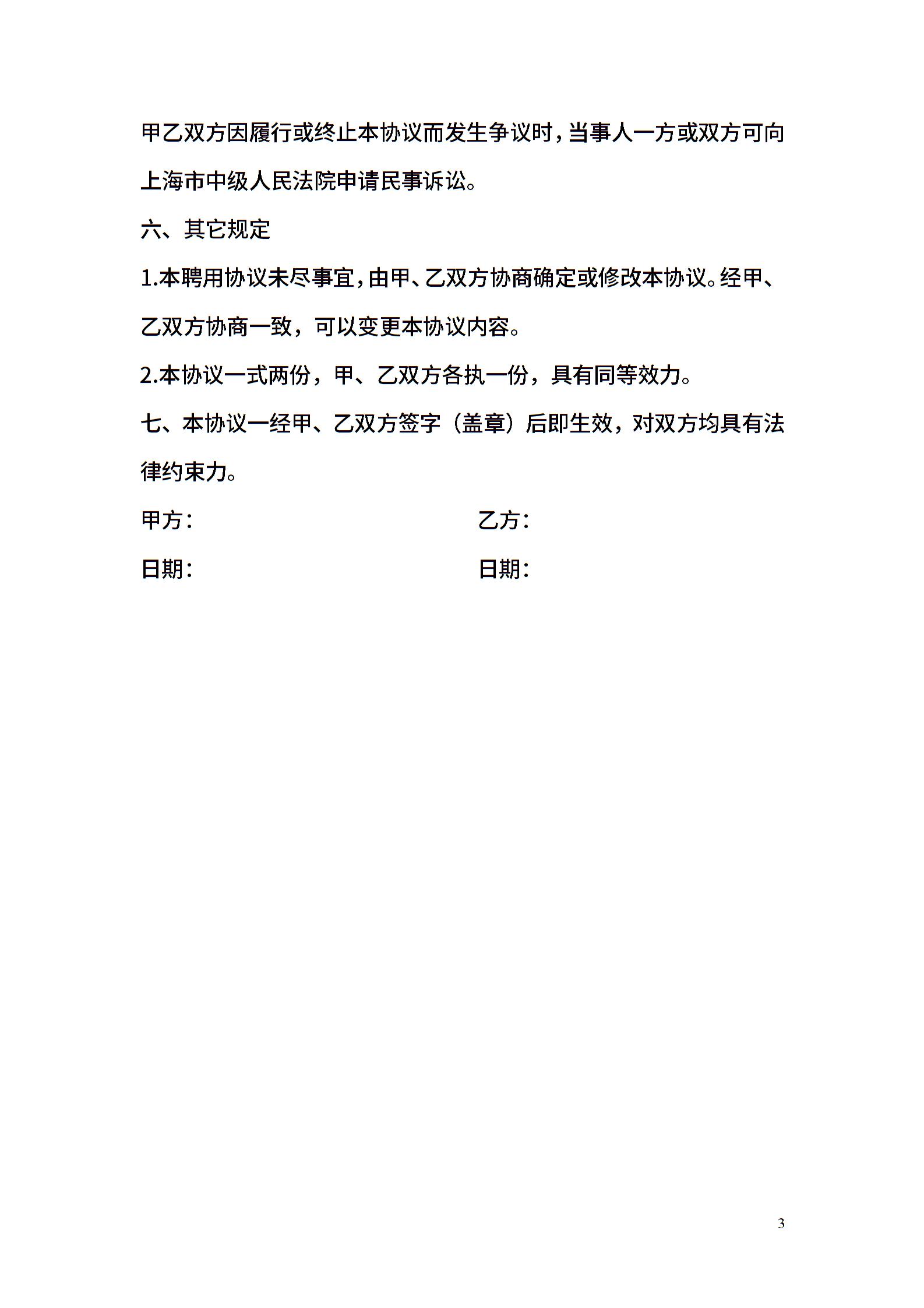 甲乙双方因履行或终止本协议而发生争议时，当事人一方或双方可向上海市中级人民法院申请民事诉讼。

六、其它规定

1.本聘用协议未尽事宜，由甲、乙双方协商确定或修改本协议。经甲、乙双方协商一致，可以变更本协议内容。

2.本协议一式两份，甲、乙双方各执一份，具有同等效力。

七、本协议一经甲、乙双方签字（盖章）后即生效，对双方均具有法律约束力。

甲方：　　　　乙方：

日期：　　　　日期：

3